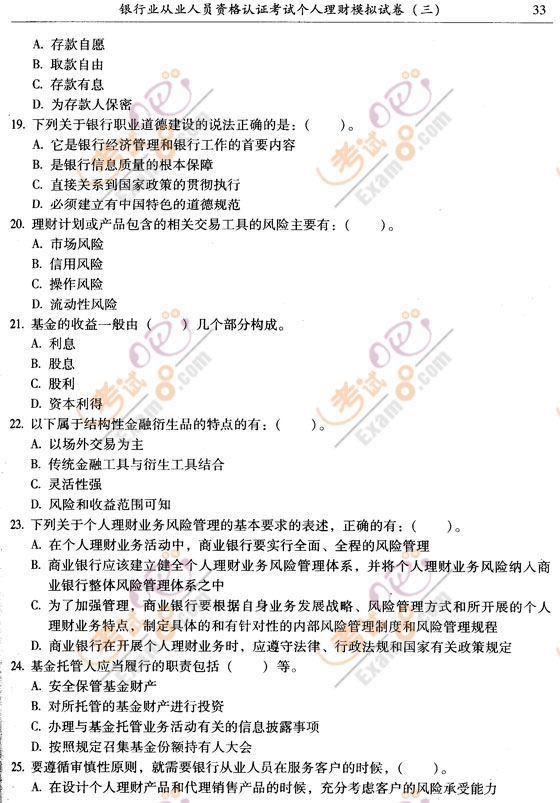 银行业从业人员资格认证考试个人理财模拟试卷（三）　　33

A. 存款自愿
B. 取款自由
C. 存款有息
D. 为存款人保密

19. 下列关于银行职业道德建设的说法正确的是：（　　）。
A. 它是银行经济管理和银行工作的首要内容
B. 是银行信息质量的根本保障
C. 直接关系到国家政策的贯彻执行
D. 必须建立有中国特色的道德规范

20. 理财计划或产品包含的相关交易工具的风险主要有：（　　）。
A. 市场风险
B. 信用风险
C. 操作风险
D. 流动性风险

21. 基金的收益一般由（　　）几个部分构成。
A. 利息
B. 股息
C. 股利
D. 资本利得

22. 以下属于结构性金融衍生品的特点的有：（　　）。
A. 以场外交易为主
B. 传统金融工具与衍生工具结合
C. 灵活性强
D. 风险和收益范围可知

23. 下列关于个人理财业务风险管理的基本要求的表述，正确的有：（　　）。
A. 在个人理财业务活动中，商业银行要实行全面、全程的风险管理
B. 商业银行应该建立健全个人理财业务风险管理体系，并将个人理财业务风险纳入商业银行整体风险管理体系之中
C. 为了加强管理，商业银行要根据自身业务发展战略、风险管理方式和所开展的个人理财业务特点，制定具体的和有针对性的内部风险管理制度和风险管理规程
D. 商业银行在开展个人理财业务时，应遵守法律、行政法规和国家有关政策规定

24. 基金托管人应当履行的职责包括（　　）等。
A. 安全保管基金财产
B. 对所托管的基金财产进行投资
C. 办理与基金托管业务活动有关的信息披露事项
D. 按照规定召集基金份额持有人大会

25. 要遵循审慎性原则，就需要银行从业人员在服务客户的时候，（　　）。
A. 在设计个人理财产品和代理销售产品的时候，充分考虑客户的风险承受能力

考试吧 Exam8.com